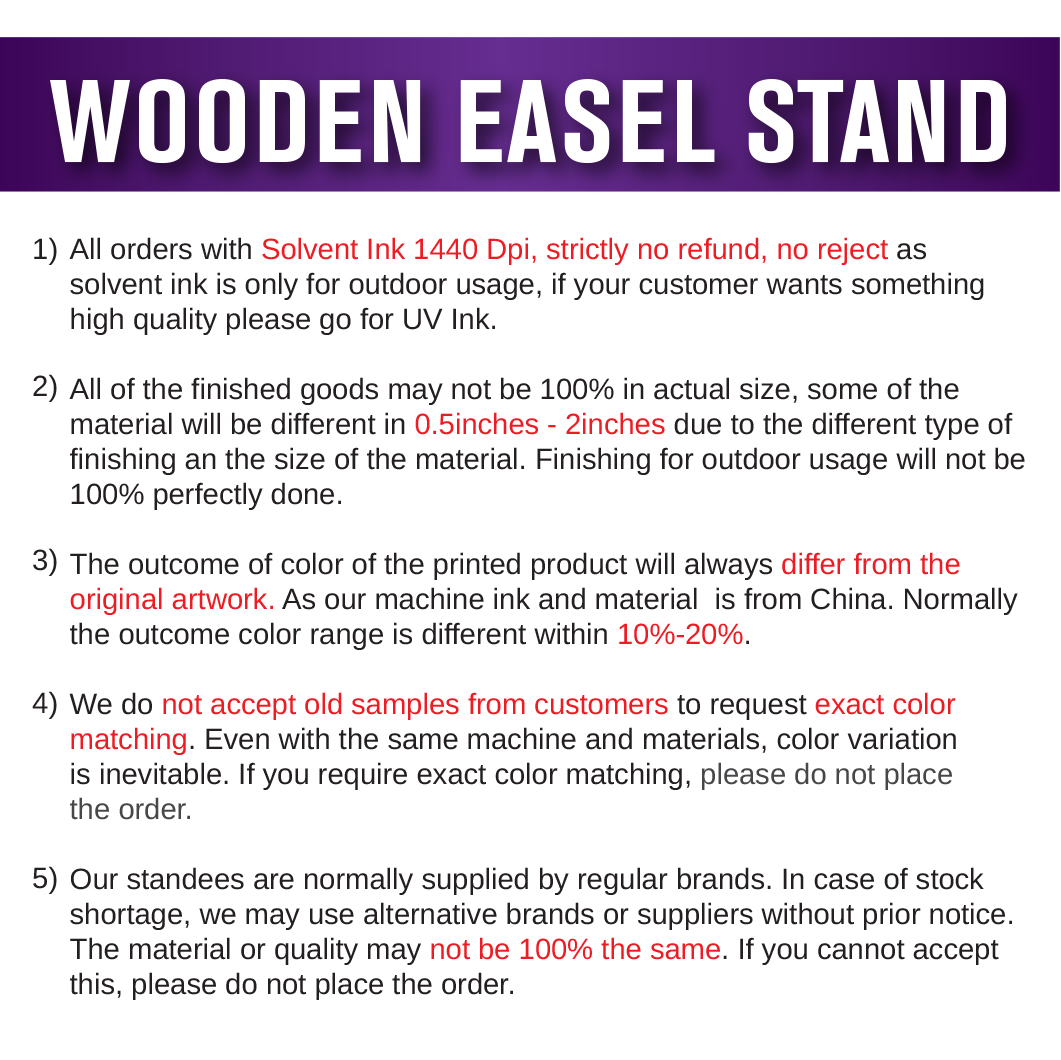 WOODEN EASEL STAND

1) All orders with Solvent Ink 1440 Dpi, strictly no refund, no reject as solvent ink is only for outdoor usage, if your customer wants something high quality please go for UV Ink.

2) All of the finished goods may not be 100% in actual size, some of the material will be different in 0.5inches - 2inches due to the different type of finishing an the size of the material. Finishing for outdoor usage will not be 100% perfectly done.

3) The outcome of color of the printed product will always differ from the original artwork. As our machine ink and material is from China. Normally the outcome color range is different within 10%-20%.

4) We do not accept old samples from customers to request exact color matching. Even with the same machine and materials, color variation is inevitable. If you require exact color matching, please do not place the order.

5) Our standees are normally supplied by regular brands. In case of stock shortage, we may use alternative brands or suppliers without prior notice. The material or quality may not be 100% the same. If you cannot accept this, please do not place the order.